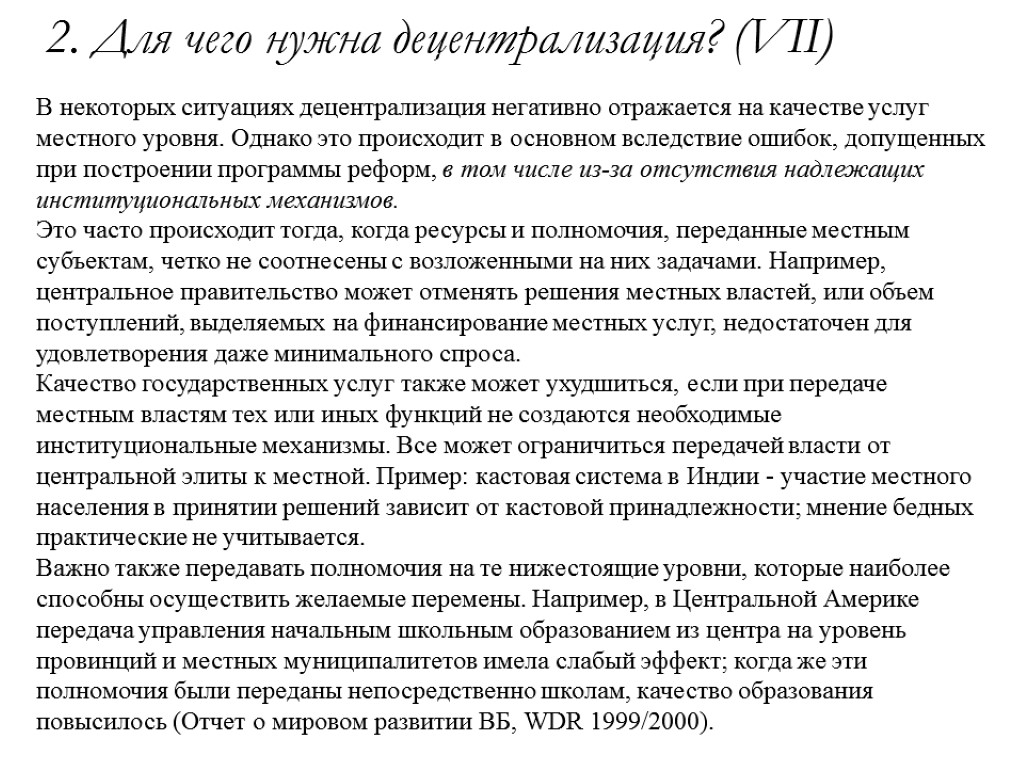 2. Для чего нужна децентрализация? (VII)

В некоторых ситуациях децентрализация негативно отражается на качестве услуг местного уровня. Однако это происходит в основном вследствие ошибок, допущенных при построении программы реформ, в том числе из-за отсутствия надлежащих институциональных механизмов.
Это часто происходит тогда, когда ресурсы и полномочия, переданные местным субъектам, четко не соотнесены с возложенными на них задачами. Например, центральное правительство может отменять решения местных властей, или объем поступлений, выделяемых на финансирование местных услуг, недостаточен для удовлетворения даже минимального спроса.
Качество государственных услуг также может ухудшиться, если при передаче местным властям тех или иных функций не создаются необходимые институциональные механизмы. Все может ограничиться передачей власти от центральной элиты к местной. Пример: кастовая система в Индии - участие местного населения в принятии решений зависит от кастовой принадлежности; мнение бедных практические не учитывается.
Важно также передавать полномочия на те нижестоящие уровни, которые наиболее способны осуществить желаемые перемены. Например, в Центральной Америке передача управления начальным школьным образованием из центра на уровень провинций и местных муниципалитетов имела слабый эффект; когда же эти полномочия были переданы непосредственно школам, качество образования повысилось (Отчет о мировом развитии ВБ, WDR 1999/2000).